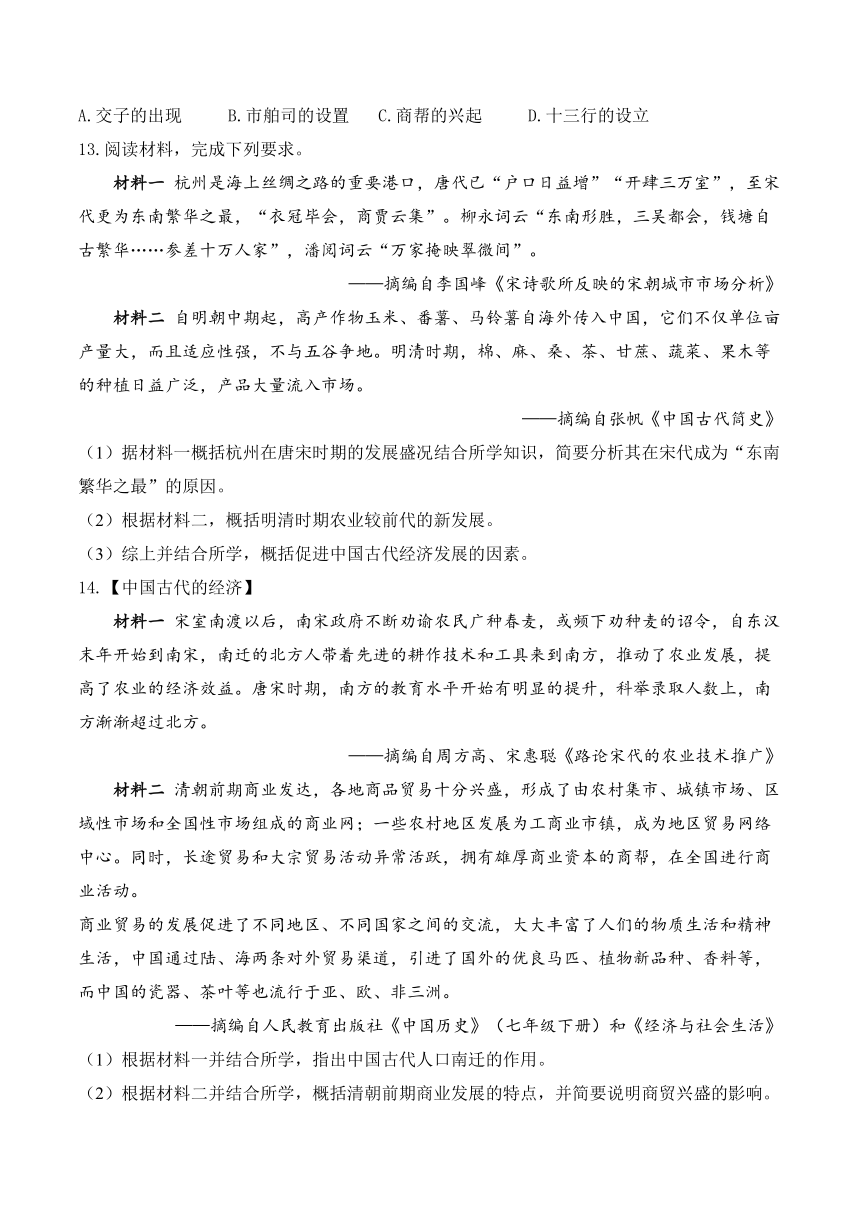 A.交子的出现　　B.市舶司的设置　C.商帮的兴起　　D.十三行的设立

13.阅读材料，完成下列要求。

材料一　杭州是海上丝绸之路的重要港口，唐代已“户口日益增”“开肆三万室”，至宋代更为东南繁华之最，“衣冠毕会，商贾云集”。柳永词云“东南形胜，三吴都会，钱塘自古繁华……参差十万人家”，潘阆词云“万家掩映翠微间”。

——摘编自李国峰《宋诗歌所反映的宋朝城市市场分析》

材料二　自明朝中期起，高产作物玉米、番薯、马铃薯自海外传入中国，它们不仅单位亩产量大，而且适应性强，不与五谷争地。明清时期，棉、麻、桑、茶、甘蔗、蔬菜、果木等的种植日益广泛，产品大量流入市场。

——摘编自张帆《中国古代简史》

（1）据材料一概括杭州在唐宋时期的发展盛况结合所学知识，简要分析其在宋代成为“东南繁华之最”的原因。

（2）根据材料二，概括明清时期农业较前代的新发展。

（3）综上并结合所学，概括促进中国古代经济发展的因素。

14.【中国古代的经济】

材料一　宋室南渡以后，南宋政府不断劝谕农民广种春麦，或频下劝种麦的诏令，自东汉末年开始到南宋，南迁的北方人带着先进的耕作技术和工具来到南方，推动了农业发展，提高了农业的经济效益。唐宋时期，南方的教育水平开始有明显的提升，科举录取人数上，南方渐渐超过北方。

——摘编自周方高、宋惠聪《路论宋代的农业技术推广》

材料二　清朝前期商业发达，各地商品贸易十分兴盛，形成了由农村集市、城镇市场、区域性市场和全国性市场组成的商业网；一些农村地区发展为工商业市镇，成为地区贸易网络中心。同时，长途贸易和大宗贸易活动异常活跃，拥有雄厚商业资本的商帮，在全国进行商业活动。

商业贸易的发展促进了不同地区、不同国家之间的交流，大大丰富了人们的物质生活和精神生活，中国通过陆、海两条对外贸易渠道，引进了国外的优良马匹、植物新品种、香料等，而中国的瓷器、茶叶等也流行于亚、欧、非三洲。

——摘编自人民教育出版社《中国历史》（七年级下册）和《经济与社会生活》

（1）根据材料一并结合所学，指出中国古代人口南迁的作用。

（2）根据材料二并结合所学，概括清朝前期商业发展的特点，并简要说明商贸兴盛的影响。